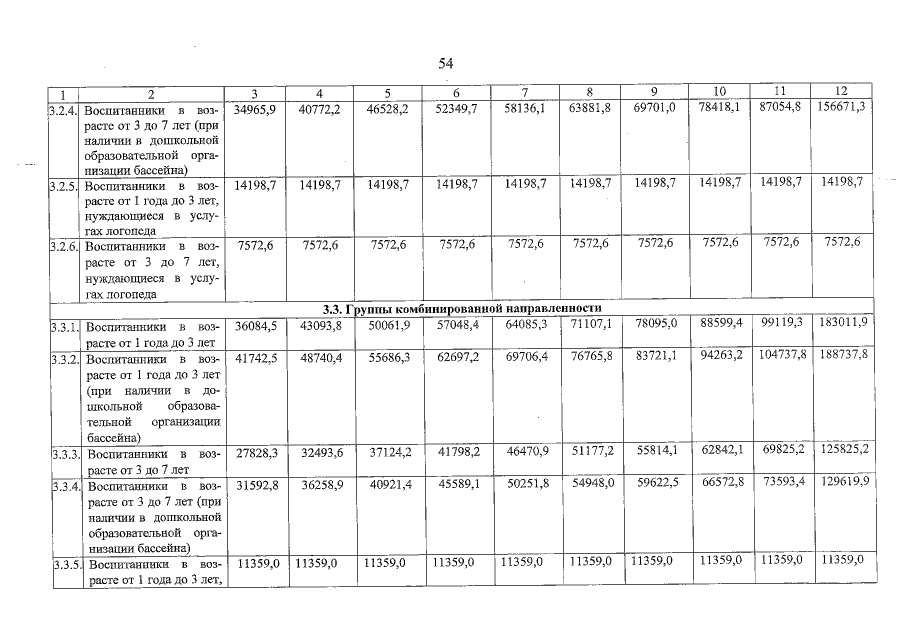 54

| 1 | 2 | 3 | 4 | 5 | 6 | 7 | 8 | 9 | 10 | 11 | 12 |
|---|---|---|---|---|---|---|---|---|---|---|---|
| 3.2.4. | Воспитанники в возрасте от 3 до 7 лет (при наличии в дошкольной образовательной организации бассейна) | 34965,9 | 40772,2 | 46528,2 | 52349,7 | 58136,1 | 63881,8 | 69701,0 | 78418,1 | 87054,8 | 156671,3 |
| 3.2.5. | Воспитанники в возрасте от 1 года до 3 лет, нуждающиеся в услугах логопеда | 14198,7 | 14198,7 | 14198,7 | 14198,7 | 14198,7 | 14198,7 | 14198,7 | 14198,7 | 14198,7 | 14198,7 |
| 3.2.6. | Воспитанники в возрасте от 3 до 7 лет, нуждающиеся в услугах логопеда | 7572,6 | 7572,6 | 7572,6 | 7572,6 | 7572,6 | 7572,6 | 7572,6 | 7572,6 | 7572,6 | 7572,6 |
| 3.3. Группы комбинированной направленности | | | | | | | | | | | |
| 3.3.1. | Воспитанники в возрасте от 1 года до 3 лет | 36084,5 | 43093,8 | 50061,9 | 57048,4 | 64085,3 | 71107,1 | 78095,0 | 88599,4 | 99119,3 | 183011,9 |
| 3.3.2. | Воспитанники в возрасте от 1 года до 3 лет (при наличии в дошкольной образовательной организации бассейна) | 41742,5 | 48740,4 | 55686,3 | 62697,2 | 69706,4 | 76765,8 | 83721,1 | 94263,2 | 104737,8 | 188737,8 |
| 3.3.3. | Воспитанники в возрасте от 3 до 7 лет | 27828,3 | 32493,6 | 37124,2 | 41798,2 | 46470,9 | 51177,2 | 55814,1 | 62842,1 | 69825,2 | 125825,2 |
| 3.3.4. | Воспитанники в возрасте от 3 до 7 лет (при наличии в дошкольной образовательной организации бассейна) | 31592,8 | 36258,9 | 40921,4 | 45589,1 | 50251,8 | 54948,0 | 59622,5 | 66572,8 | 73593,4 | 129619,9 |
| 3.3.5. | Воспитанники в возрасте от 1 года до 3 лет, | 11359,0 | 11359,0 | 11359,0 | 11359,0 | 11359,0 | 11359,0 | 11359,0 | 11359,0 | 11359,0 | 11359,0 |